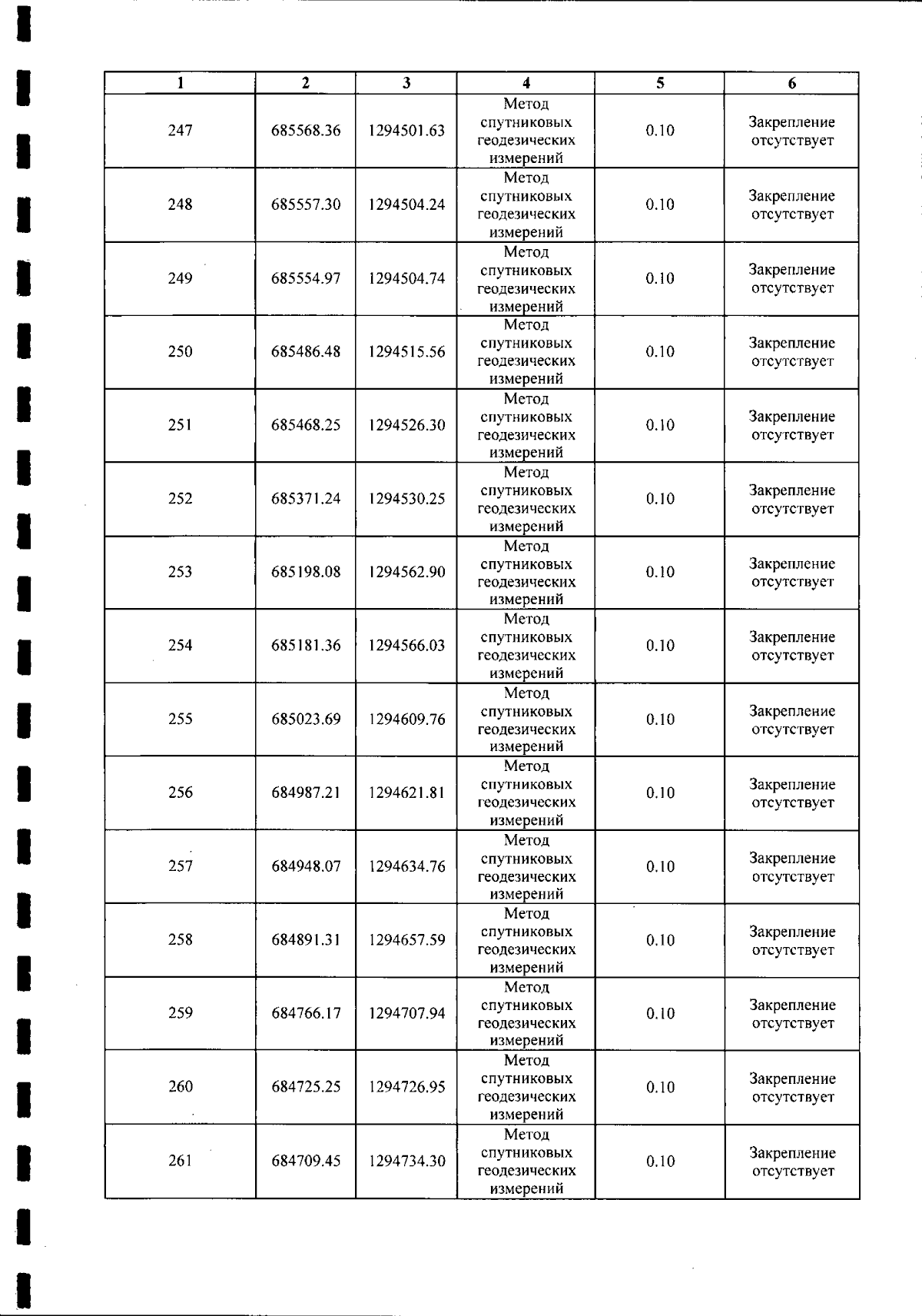 | 1 | 2 | 3 | 4 | 5 | 6 |
|---|---|---|---|---|---|
| 247 | 685568.36 | 1294501.63 | Метод спутниковых геодезических измерений | 0.10 | Закрепление отсутствует |
| 248 | 685557.30 | 1294504.24 | Метод спутниковых геодезических измерений | 0.10 | Закрепление отсутствует |
| 249 | 685554.97 | 1294504.74 | Метод спутниковых геодезических измерений | 0.10 | Закрепление отсутствует |
| 250 | 685486.48 | 1294515.56 | Метод спутниковых геодезических измерений | 0.10 | Закрепление отсутствует |
| 251 | 685468.25 | 1294526.30 | Метод спутниковых геодезических измерений | 0.10 | Закрепление отсутствует |
| 252 | 685371.24 | 1294530.25 | Метод спутниковых геодезических измерений | 0.10 | Закрепление отсутствует |
| 253 | 685198.08 | 1294562.90 | Метод спутниковых геодезических измерений | 0.10 | Закрепление отсутствует |
| 254 | 685181.36 | 1294566.03 | Метод спутниковых геодезических измерений | 0.10 | Закрепление отсутствует |
| 255 | 685023.69 | 1294609.76 | Метод спутниковых геодезических измерений | 0.10 | Закрепление отсутствует |
| 256 | 684987.21 | 1294621.81 | Метод спутниковых геодезических измерений | 0.10 | Закрепление отсутствует |
| 257 | 684948.07 | 1294634.76 | Метод спутниковых геодезических измерений | 0.10 | Закрепление отсутствует |
| 258 | 684891.31 | 1294657.59 | Метод спутниковых геодезических измерений | 0.10 | Закрепление отсутствует |
| 259 | 684766.17 | 1294707.94 | Метод спутниковых геодезических измерений | 0.10 | Закрепление отсутствует |
| 260 | 684725.25 | 1294726.95 | Метод спутниковых геодезических измерений | 0.10 | Закрепление отсутствует |
| 261 | 684709.45 | 1294734.30 | Метод спутниковых геодезических измерений | 0.10 | Закрепление отсутствует |